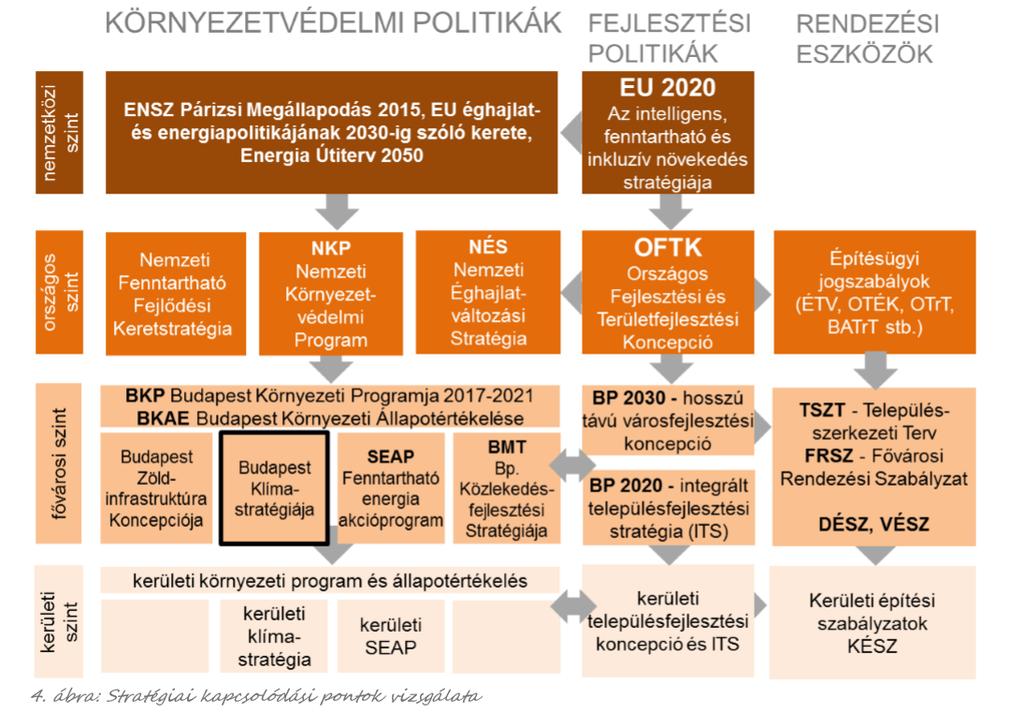 KÖRNYEZETVÉDELMI POLITIKÁK

FEJLESZTÉSI POLITIKÁK

RENDEZÉSI ESZKÖZÖK

nemzetközi szint

ENSZ Párizsi Megállapodás 2015, EU éghajlat- és energiapolitikájának 2030-ig szóló kerete, Energia Útiterv 2050

EU 2020
Az intelligens, fenntartható és inkluzív növekedés stratégiája

országos szint

Nemzeti Fenntartható Fejlődési Keretstratégia

NKP
Nemzeti Környezetvédelmi Program

NÉS
Nemzeti Éghajlatváltozási Stratégia

OFTK
Országos Fejlesztési és Területfejlesztési Koncepció

Építésügyi jogszabályok (ÉTV, OTÉK, OTrT, BATrT stb.)

fővárosi szint

BKP Budapest Környezeti Programja 2017-2021
BKAE Budapest Környezeti Állapotértékelése

Budapest Zöldinfrastruktúra Koncepciója

Budapest Klímastratégiája

SEAP
Fenntartható energia akcióprogram

BMT
Bp. Közlekedésfejlesztési Stratégiája

BP 2030 - hosszú távú városfejlesztési koncepció

BP 2020 - integrált településfejlesztési stratégia (ITS)

TSZT - Településszerkezeti Terv
FRSZ - Fővárosi Rendezési Szabályzat

DÉSZ, VÉSZ

kerületi szint

kerületi környezeti program és állapotértékelés

kerületi klímastratégia

kerületi SEAP

kerületi településfejlesztési koncepció és ITS

Kerületi építési szabályzatok
KÉSZ

4. ábra: Stratégiai kapcsolódási pontok vizsgálata